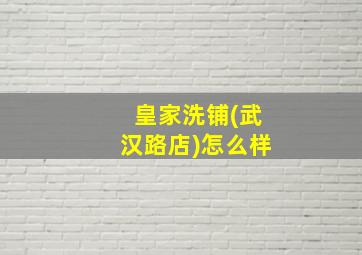 皇家洗铺(武汉路店)怎么样